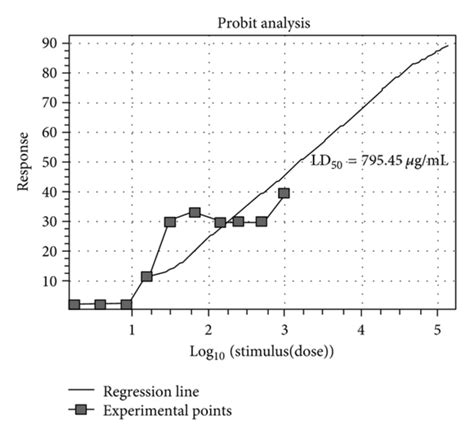 Probit analysis

90
80
70
60
50
40
30
20
10

Response

$LD_{50} = 795.45\ \mu g/mL$

1
2
3
4
5

$Log_{10}$ (stimulus(dose))

Regression line
Experimental points